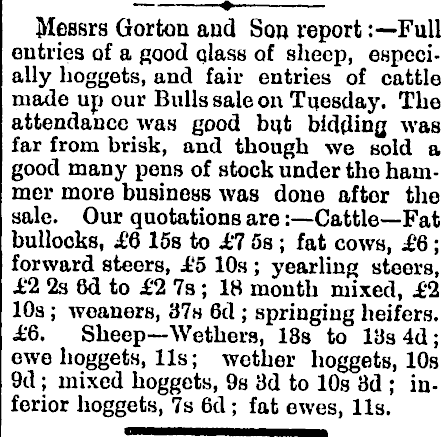 Messrs Gorton and Son report:—Full entries of a good class of sheep, especially hoggets, and fair entries of cattle made up our Bulls sale on Tuesday. The attendance was good but bidding was far from brisk, and though we sold a good many pens of stock under the hammer more business was done after the sale. Our quotations are:—Cattle—Fat bullocks, £6 15s to £7 5s; fat cows, £6; forward steers, £5 10s; yearling steers, £2 2s 6d to £2 7s; 18 month mixed, £2 10s; weaners, 37s 6d; springing heifers. £6. Sheep—Wethers, 18s to 13s 4d; ewe hoggets, 11s; wether hoggets, 10s 9d; mixed hoggets, 9s 3d to 10s 3d; inferior hoggets, 7s 6d; fat ewes, 11s.